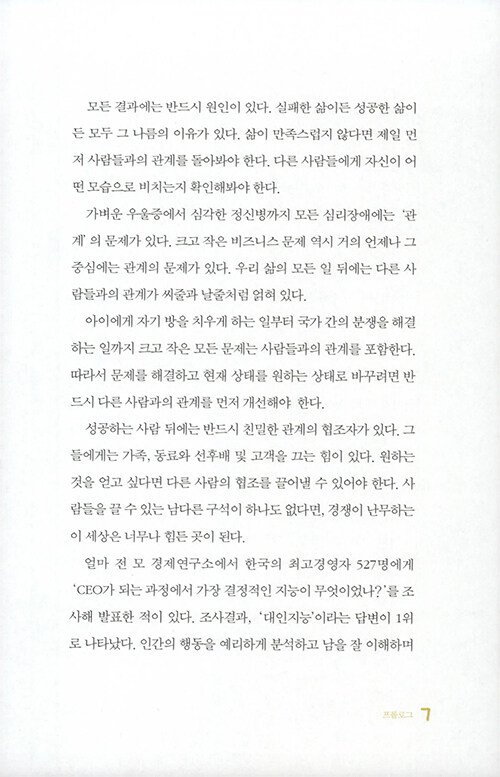 모든 결과에는 반드시 원인이 있다. 실패한 삶이든 성공한 삶이든 모두 그 나름의 이유가 있다. 삶이 만족스럽지 않다면 제일 먼저 사람들과의 관계를 돌아봐야 한다. 다른 사람들에게 자신이 어떤 모습으로 비치는지 확인해봐야 한다.

가벼운 우울증에서 심각한 정신병까지 모든 심리장애에는 '관계'의 문제가 있다. 크고 작은 비즈니스 문제 역시 거의 언제나 그 중심에는 관계의 문제가 있다. 우리 삶의 모든 일 뒤에는 다른 사람들과의 관계가 씨줄과 날줄처럼 얽혀 있다.

아이에게 자기 방을 치우게 하는 일부터 국가 간의 분쟁을 해결하는 일까지 크고 작은 모든 문제는 사람들과의 관계를 포함한다. 따라서 문제를 해결하고 현재 상태를 원하는 상태로 바꾸려면 반드시 다른 사람과의 관계를 먼저 개선해야 한다.

성공하는 사람 뒤에는 반드시 친밀한 관계의 협조자가 있다. 그들에게는 가족, 동료와 선후배 및 고객을 끄는 힘이 있다. 원하는 것을 얻고 싶다면 다른 사람의 협조를 끌어낼 수 있어야 한다. 사람들을 끌 수 있는 남다른 구석이 하나도 없다면, 경쟁이 난무하는 이 세상은 너무나 힘든 곳이 된다.

얼마 전 모 경제연구소에서 한국의 최고경영자 527명에게 'CEO가 되는 과정에서 가장 결정적인 지능이 무엇이었나?'를 조사해 발표한 적이 있다. 조사결과, '대인지능'이라는 답변이 1위로 나타났다. 인간의 행동을 예리하게 분석하고 남을 잘 이해하며

프롤로그 7